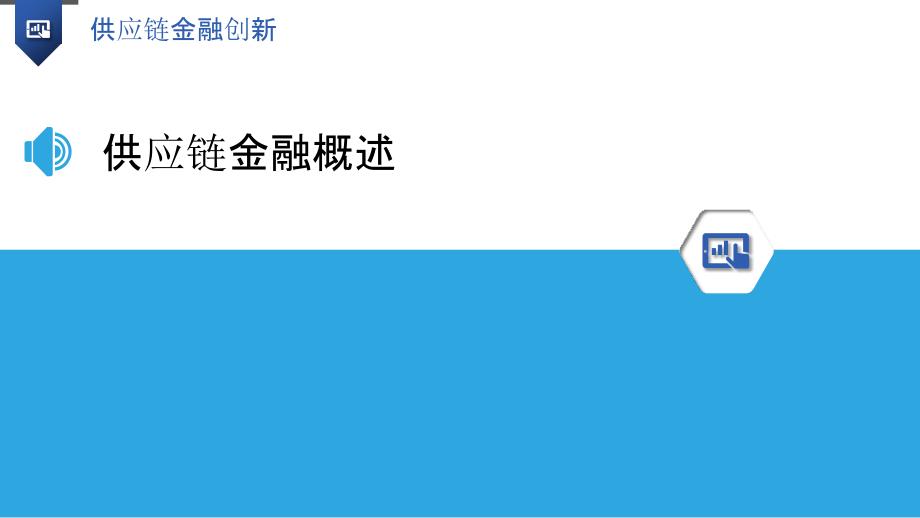 供应链金融创新

供应链金融概述